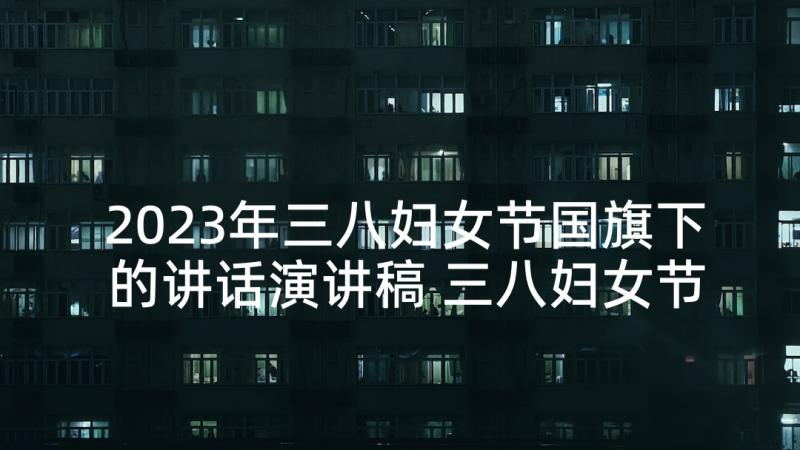 2023年三八妇女节国旗下的讲话演讲稿 三八妇女节